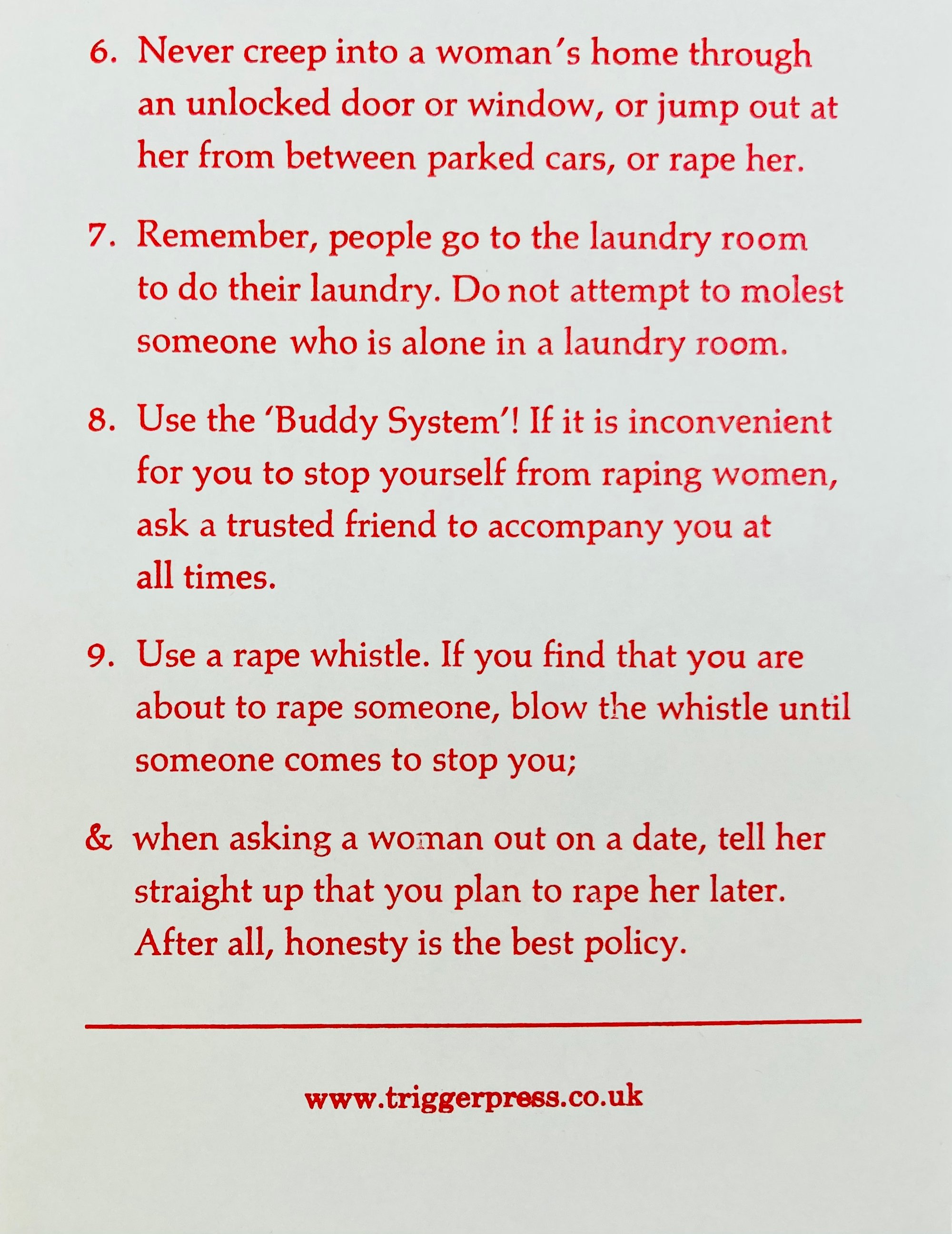 6. Never creep into a woman's home through an unlocked door or window, or jump out at her from between parked cars, or rape her.

7. Remember, people go to the laundry room to do their laundry. Do not attempt to molest someone who is alone in a laundry room.

8. Use the 'Buddy System'! If it is inconvenient for you to stop yourself from raping women, ask a trusted friend to accompany you at all times.

9. Use a rape whistle. If you find that you are about to rape someone, blow the whistle until someone comes to stop you;

& when asking a woman out on a date, tell her straight up that you plan to rape her later. After all, honesty is the best policy.

www.triggerpress.co.uk